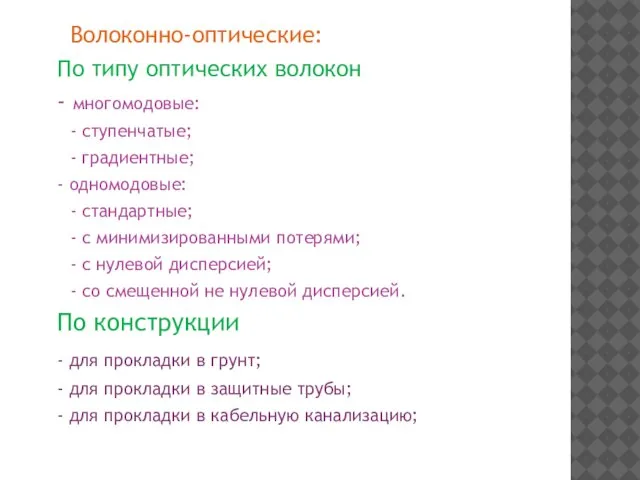 Волоконно-оптические:

По типу оптических волокон

- многомодовые:

- ступенчатые;

- градиентные;

- одномодовые:

- стандартные;

- с минимизированными потерями;

- с нулевой дисперсией;

- со смещенной не нулевой дисперсией.

По конструкции

- для прокладки в грунт;

- для прокладки в защитные трубы;

- для прокладки в кабельную канализацию;